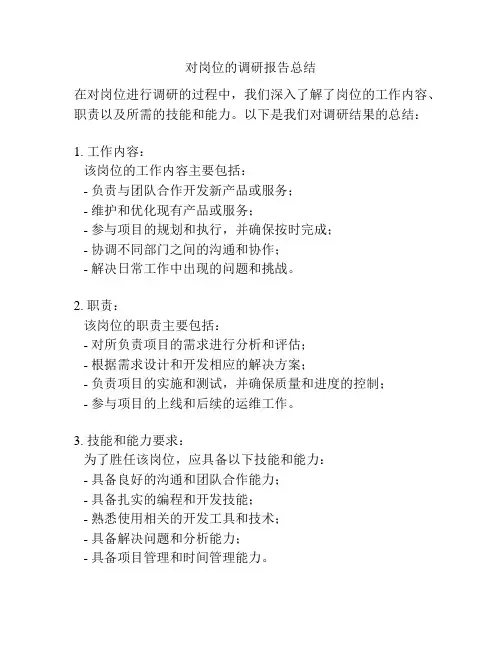 对岗位的调研报告总结

在对岗位进行调研的过程中，我们深入了解了岗位的工作内容、职责以及所需的技能和能力。以下是我们对调研结果的总结：

1. 工作内容：
该岗位的工作内容主要包括：
- 负责与团队合作开发新产品或服务；
- 维护和优化现有产品或服务；
- 参与项目的规划和执行，并确保按时完成；
- 协调不同部门之间的沟通和协作；
- 解决日常工作中出现的问题和挑战。

2. 职责：
该岗位的职责主要包括：
- 对所负责项目的需求进行分析和评估；
- 根据需求设计和开发相应的解决方案；
- 负责项目的实施和测试，并确保质量和进度的控制；
- 参与项目的上线和后续的运维工作。

3. 技能和能力要求：
为了胜任该岗位，应具备以下技能和能力：
- 具备良好的沟通和团队合作能力；
- 具备扎实的编程和开发技能；
- 熟悉使用相关的开发工具和技术；
- 具备解决问题和分析能力；
- 具备项目管理和时间管理能力。